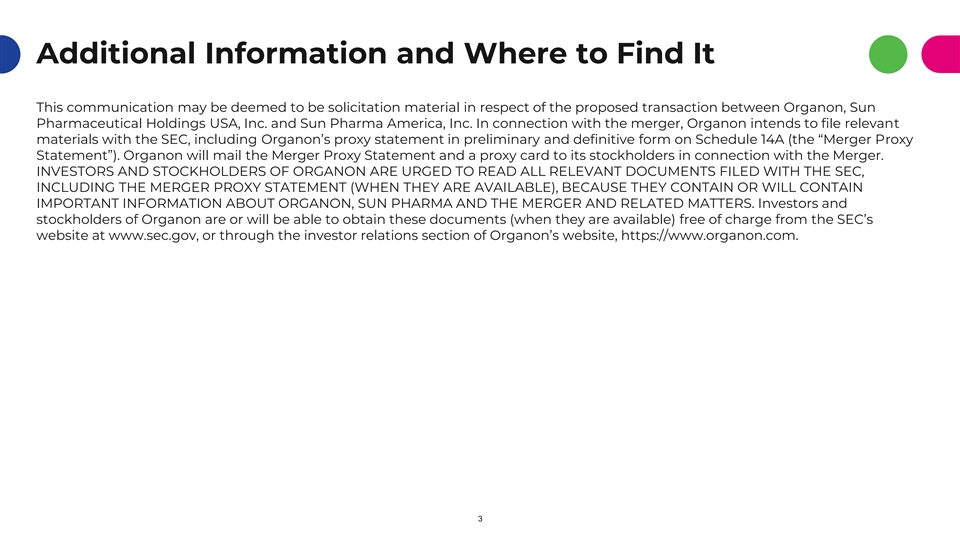 Additional Information and Where to Find It

This communication may be deemed to be solicitation material in respect of the proposed transaction between Organon, Sun Pharmaceutical Holdings USA, Inc. and Sun Pharma America, Inc. In connection with the merger, Organon intends to file relevant materials with the SEC, including Organon’s proxy statement in preliminary and definitive form on Schedule 14A (the “Merger Proxy Statement”). Organon will mail the Merger Proxy Statement and a proxy card to its stockholders in connection with the Merger. INVESTORS AND STOCKHOLDERS OF ORGANON ARE URGED TO READ ALL RELEVANT DOCUMENTS FILED WITH THE SEC, INCLUDING THE MERGER PROXY STATEMENT (WHEN THEY ARE AVAILABLE), BECAUSE THEY CONTAIN OR WILL CONTAIN IMPORTANT INFORMATION ABOUT ORGANON, SUN PHARMA AND THE MERGER AND RELATED MATTERS. Investors and stockholders of Organon are or will be able to obtain these documents (when they are available) free of charge from the SEC’s website at www.sec.gov, or through the investor relations section of Organon’s website, https://www.organon.com.

3